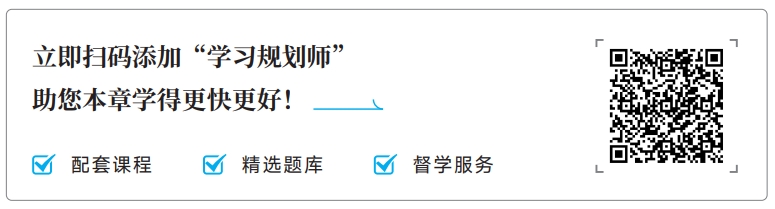 立即扫码添加“学习规划师”
助您本章学得更快更好！

配套课程　精选题库　督学服务